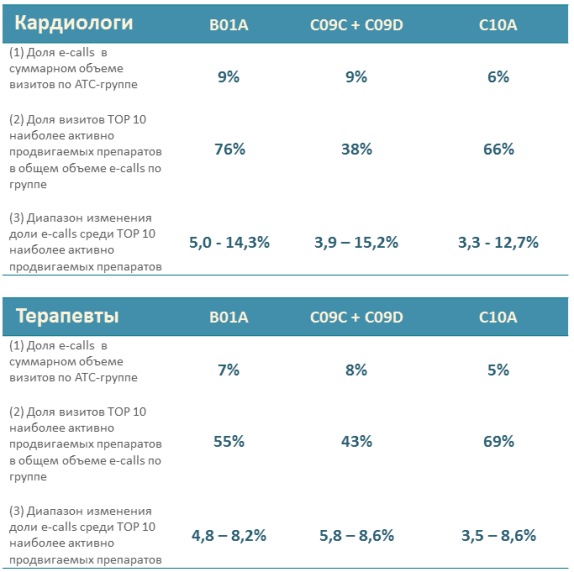 | Кардиологи | B01A | C09C + C09D | C10A |
|---|---|---|---|
| (1) Доля e-calls в суммарном объеме визитов по АТС-группе | 9% | 9% | 6% |
| (2) Доля визитов TOP 10 наиболее активно продвигаемых препаратов в общем объеме e-calls по группе | 76% | 38% | 66% |
| (3) Диапазон изменения доли e-calls среди TOP 10 наиболее активно продвигаемых препаратов | 5,0 - 14,3% | 3,9 – 15,2% | 3,3 - 12,7% |

| Терапевты | B01A | C09C + C09D | C10A |
|---|---|---|---|
| (1) Доля e-calls в суммарном объеме визитов по АТС-группе | 7% | 8% | 5% |
| (2) Доля визитов TOP 10 наиболее активно продвигаемых препаратов в общем объеме e-calls по группе | 55% | 43% | 69% |
| (3) Диапазон изменения доли e-calls среди TOP 10 наиболее активно продвигаемых препаратов | 4,8 – 8,2% | 5,8 – 8,6% | 3,5 – 8,6% |